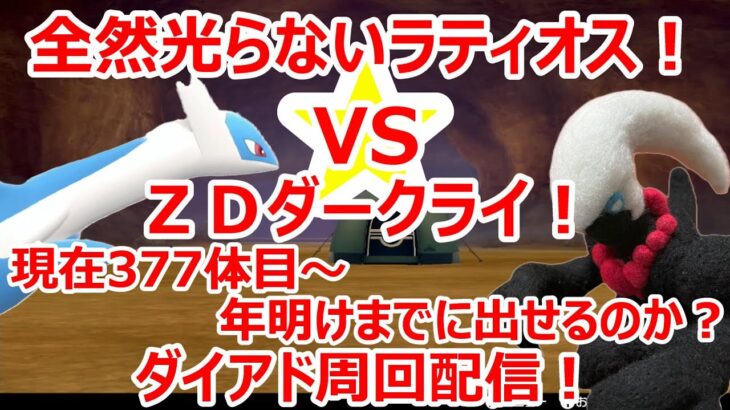 全然光らないラティオス！
VS
ＺＤダークライ！
現在377体目～
年明けまでに出せるのか？
ダイアド周回配信！